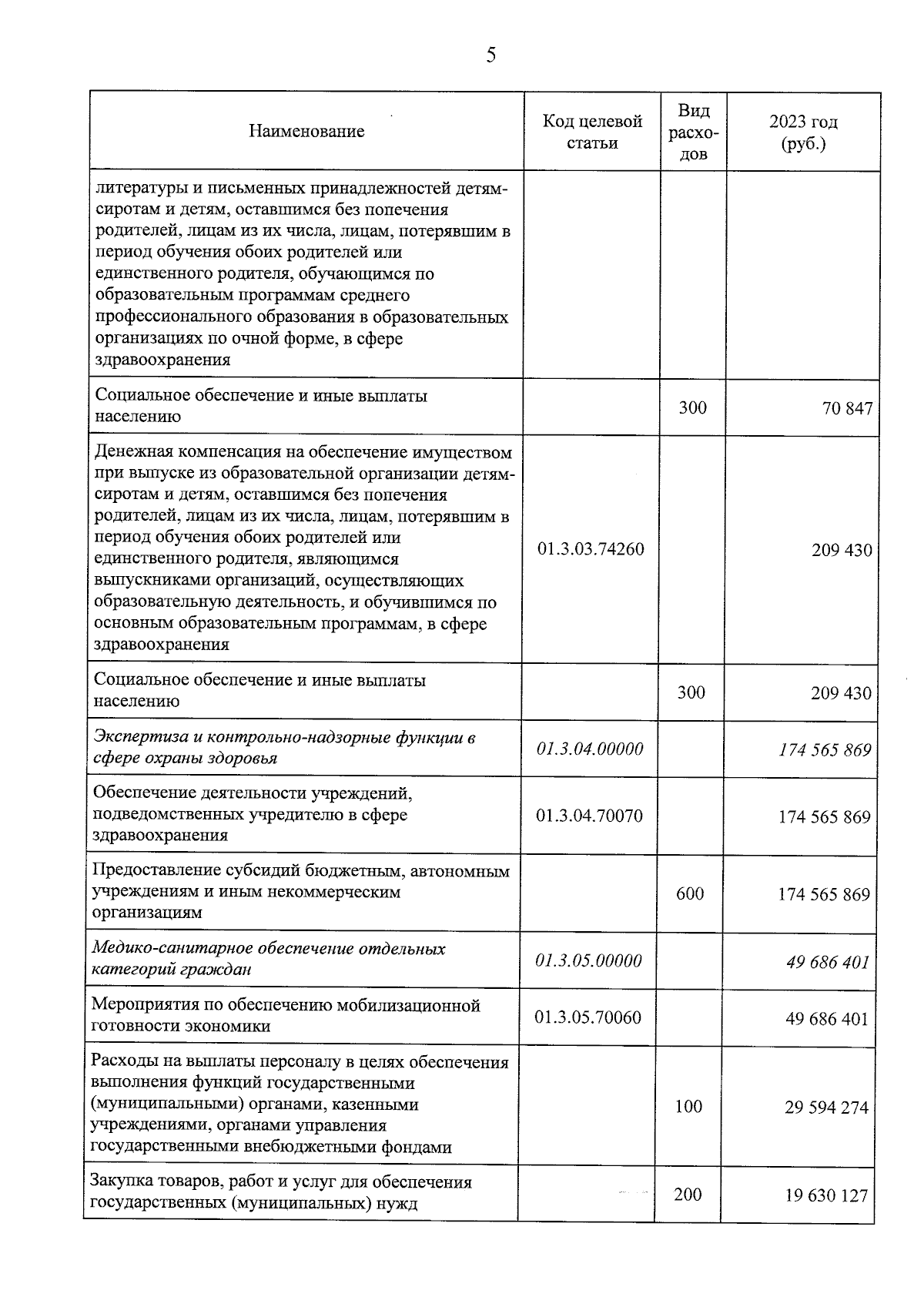 5

| Наименование | Код целевой статьи | Вид расходов | 2023 год (руб.) |
|---|---|---|---|
| литературы и письменных принадлежностей детям-сиротам и детям, оставшимся без попечения родителей, лицам из их числа, лицам, потерявшим в период обучения обоих родителей или единственного родителя, обучающимся по образовательным программам среднего профессионального образования в образовательных организациях по очной форме, в сфере здравоохранения | | | |
| Социальное обеспечение и иные выплаты населению | | 300 | 70 847 |
| Денежная компенсация на обеспечение имуществом при выпуске из образовательной организации детям-сиротам и детям, оставшимся без попечения родителей, лицам из их числа, лицам, потерявшим в период обучения обоих родителей или единственного родителя, являющимся выпускниками организаций, осуществляющих образовательную деятельность, и обучившимся по основным образовательным программам, в сфере здравоохранения | 01.3.03.74260 | | 209 430 |
| Социальное обеспечение и иные выплаты населению | | 300 | 209 430 |
| Экспертиза и контрольно-надзорные функции в сфере охраны здоровья | 01.3.04.00000 | | 174 565 869 |
| Обеспечение деятельности учреждений, подведомственных учредителю в сфере здравоохранения | 01.3.04.70070 | | 174 565 869 |
| Предоставление субсидий бюджетным, автономным учреждениям и иным некоммерческим организациям | | 600 | 174 565 869 |
| Медико-санитарное обеспечение отдельных категорий граждан | 01.3.05.00000 | | 49 686 401 |
| Мероприятия по обеспечению мобилизационной готовности экономики | 01.3.05.70060 | | 49 686 401 |
| Расходы на выплаты персоналу в целях обеспечения выполнения функций государственными (муниципальными) органами, казенными учреждениями, органами управления государственными внебюджетными фондами | | 100 | 29 594 274 |
| Закупка товаров, работ и услуг для обеспечения государственных (муниципальных) нужд | | 200 | 19 630 127 |